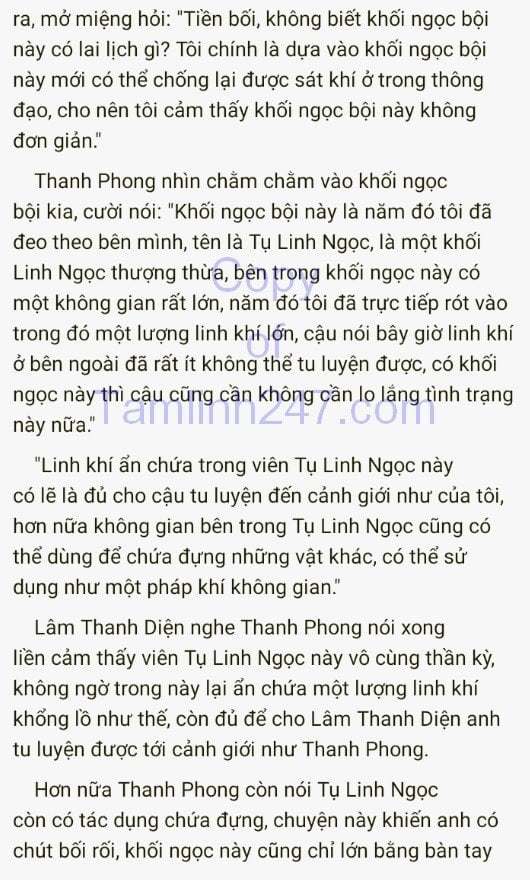 ra, mở miệng hỏi: "Tiền bối, không biết khối ngọc bội này có lai lịch gì? Tôi chính là dựa vào khối ngọc bội này mới có thể chống lại được sát khí ở trong thông đạo, cho nên tôi cảm thấy khối ngọc bội này không đơn giản."

Thanh Phong nhìn chằm chằm vào khối ngọc bội kia, cười nói: "Khối ngọc bội này là năm đó tôi đã đeo theo bên mình, tên là Tụ Linh Ngọc, là một khối Linh Ngọc thượng thừa, bên trong khối ngọc này có một không gian rất lớn, năm đó tôi đã trực tiếp rót vào trong đó một lượng linh khí lớn, cậu nói bây giờ linh khí ở bên ngoài đã rất ít không thể tu luyện được, có khối ngọc này thì cậu cũng cần không cần lo lắng tình trạng này nữa."

Copy of Tamlinh247.com

"Linh khí ẩn chứa trong viên Tụ Linh Ngọc này có lẽ là đủ cho cậu tu luyện đến cảnh giới như của tôi, hơn nữa không gian bên trong Tụ Linh Ngọc cũng có thể dùng để chứa đựng những vật khác, có thể sử dụng như một pháp khí không gian."

Lâm Thanh Diện nghe Thanh Phong nói xong liền cảm thấy viên Tụ Linh Ngọc này vô cùng thần kỳ, không ngờ trong này lại ẩn chứa một lượng linh khí khổng lồ như thế, còn đủ để cho Lâm Thanh Diện anh tu luyện được tới cảnh giới như Thanh Phong.

Hơn nữa Thanh Phong còn nói Tụ Linh Ngọc còn có tác dụng chứa đựng, chuyện này khiến anh có chút bối rối, khối ngọc này cũng chỉ lớn bằng bàn tay